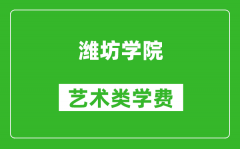 潍坊学院

艺术类学费